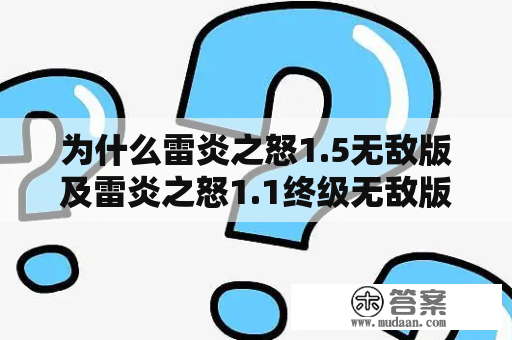 为什么雷炎之怒1.5无敌版及雷炎之怒1.1终级无敌版

木 答案
www.mudaan.com